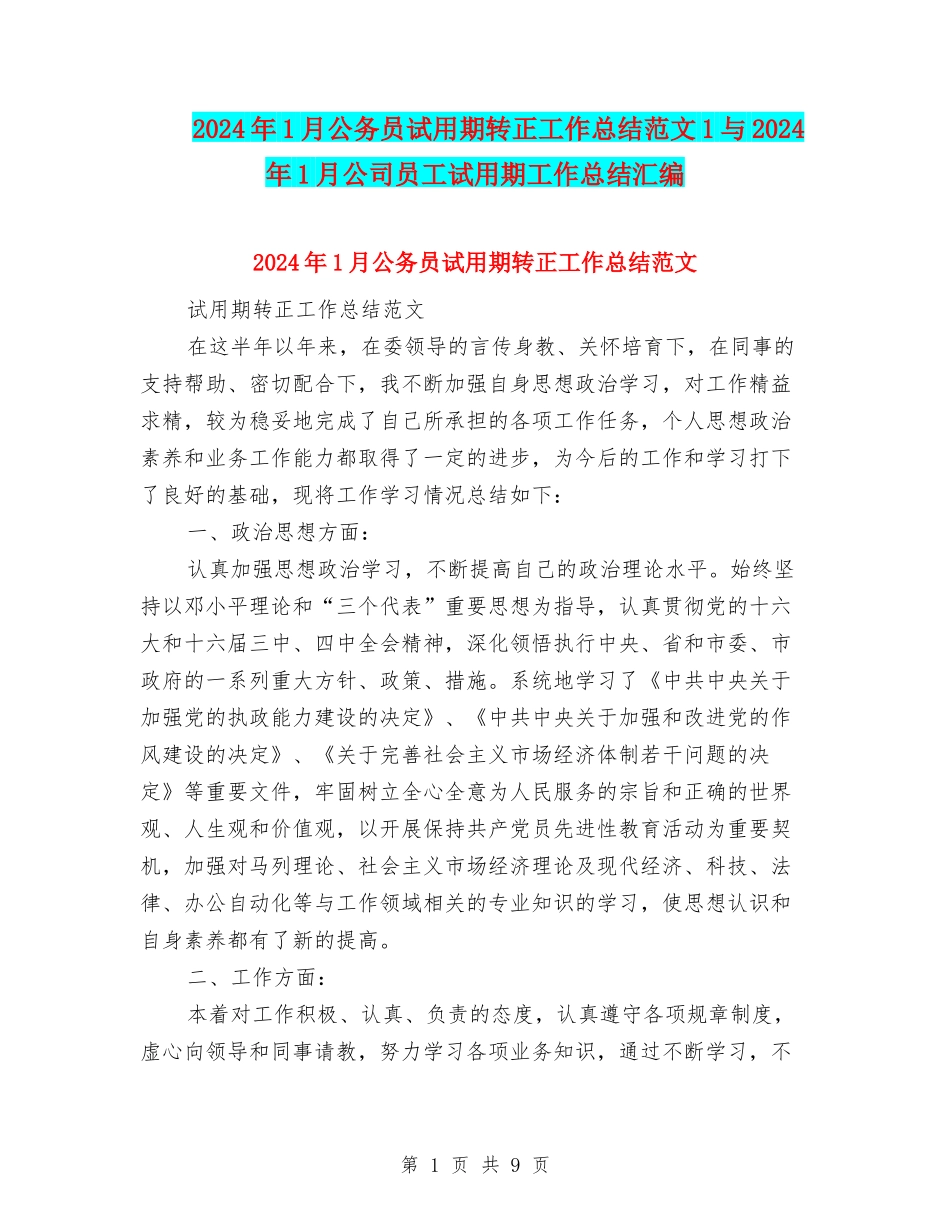 2024年1月公务员试用期转正工作总结范文1与2024年1月公司员工试用期工作总结汇编

2024年1月公务员试用期转正工作总结范文

试用期转正工作总结范文

在这半年以年来，在委领导的言传身教、关怀培育下，在同事的支持帮助、密切配合下，我不断加强自身思想政治学习，对工作精益求精，较为稳妥地完成了自己所承担的各项工作任务，个人思想政治素养和业务工作能力都取得了一定的进步，为今后的工作和学习打下了良好的基础，现将工作学习情况总结如下：

一、政治思想方面：

认真加强思想政治学习，不断提高自己的政治理论水平。始终坚持以邓小平理论和“三个代表”重要思想为指导，认真贯彻党的十六大和十六届三中、四中全会精神，深化领悟执行中央、省和市委、市政府的一系列重大方针、政策、措施。系统地学习了《中共中央关于加强党的执政能力建设的决定》、《中共中央关于加强和改进党的作风建设的决定》、《关于完善社会主义市场经济体制若干问题的决定》等重要文件，牢固树立全心全意为人民服务的宗旨和正确的世界观、人生观和价值观，以开展保持共产党员先进性教育活动为重要契机，加强对马列理论、社会主义市场经济理论及现代经济、科技、法律、办公自动化等与工作领域相关的专业知识的学习，使思想认识和自身素养都有了新的提高。

二、工作方面：

本着对工作积极、认真、负责的态度，认真遵守各项规章制度，虚心向领导和同事请教，努力学习各项业务知识，通过不断学习，不

第 1 页 共 9 页